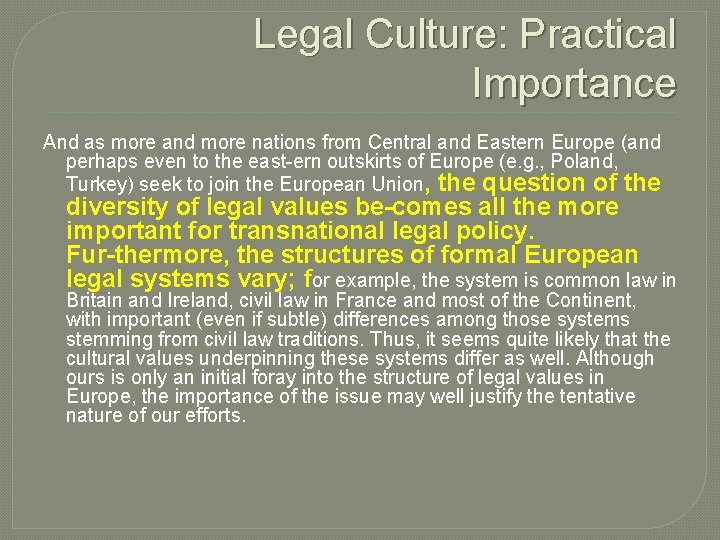 Legal Culture: Practical Importance

And as more and more nations from Central and Eastern Europe (and perhaps even to the east-ern outskirts of Europe (e.g., Poland, Turkey) seek to join the European Union, the question of the diversity of legal values be-comes all the more important for transnational legal policy. Fur-thermore, the structures of formal European legal systems vary; for example, the system is common law in Britain and Ireland, civil law in France and most of the Continent, with important (even if subtle) differences among those systems stemming from civil law traditions. Thus, it seems quite likely that the cultural values underpinning these systems differ as well. Although ours is only an initial foray into the structure of legal values in Europe, the importance of the issue may well justify the tentative nature of our efforts.